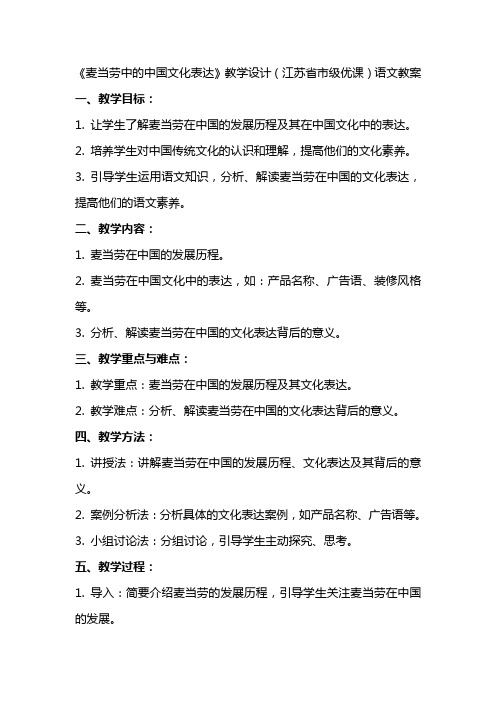 《麦当劳中的中国文化表达》教学设计（江苏省市级优课）语文教案

一、教学目标：

1. 让学生了解麦当劳在中国的发展历程及其在中国文化中的表达。

2. 培养学生对中国传统文化的认识和理解，提高他们的文化素养。

3. 引导学生运用语文知识，分析、解读麦当劳在中国的文化表达，提高他们的语文素养。

二、教学内容：

1. 麦当劳在中国的发展历程。

2. 麦当劳在中国文化中的表达，如：产品名称、广告语、装修风格等。

3. 分析、解读麦当劳在中国的文化表达背后的意义。

三、教学重点与难点：

1. 教学重点：麦当劳在中国的发展历程及其文化表达。

2. 教学难点：分析、解读麦当劳在中国的文化表达背后的意义。

四、教学方法：

1. 讲授法：讲解麦当劳在中国的发展历程、文化表达及其背后的意义。

2. 案例分析法：分析具体的文化表达案例，如产品名称、广告语等。

3. 小组讨论法：分组讨论，引导学生主动探究、思考。

五、教学过程：

1. 导入：简要介绍麦当劳的发展历程，引导学生关注麦当劳在中国的发展。